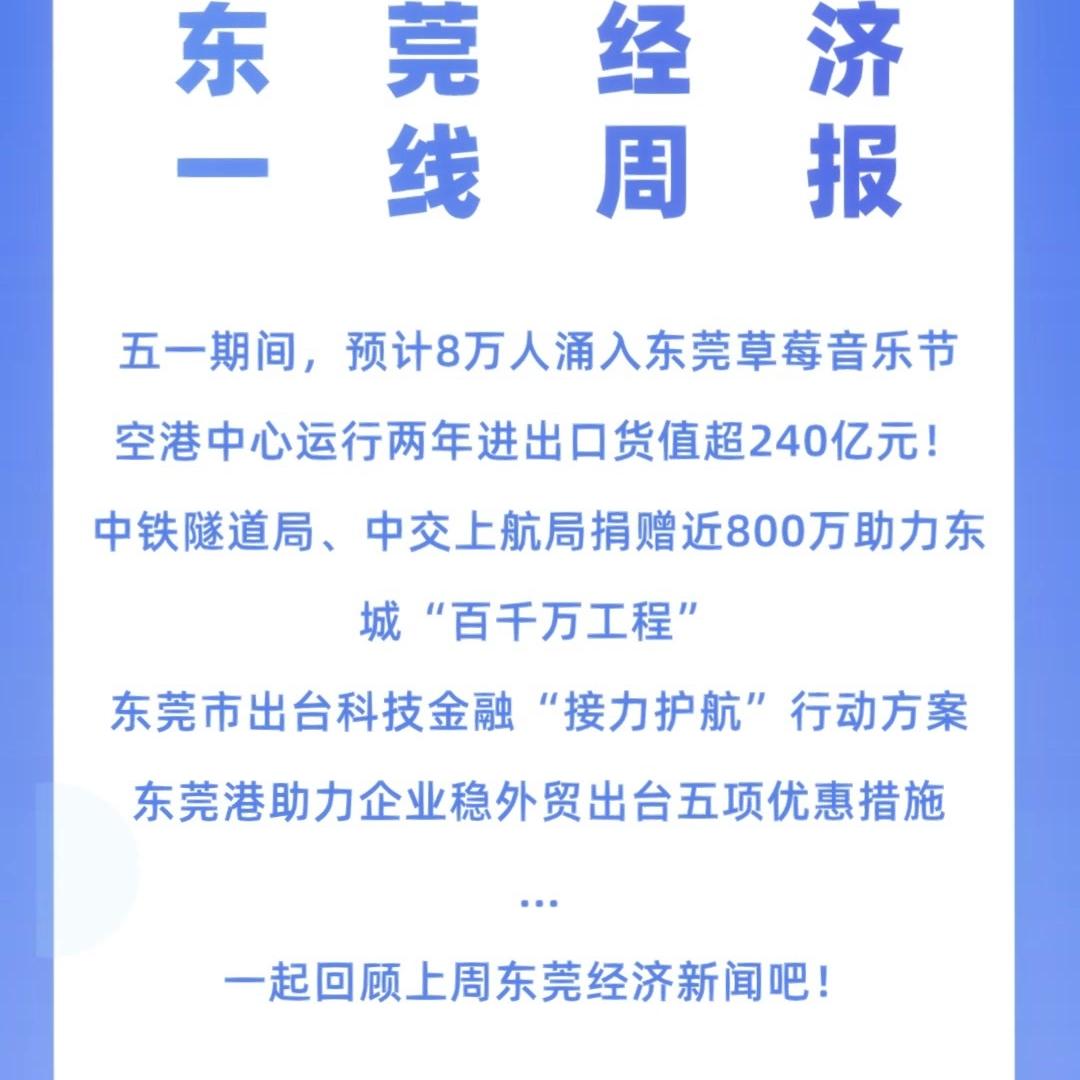 东莞经济
一线周报

五一期间，预计8万人涌入东莞草莓音乐节

空港中心运行两年进出口货值超240亿元！

中铁隧道局、中交上航局捐赠近800万助力东城“百千万工程”

东莞市出台科技金融“接力护航”行动方案

东莞港助力企业稳外贸出台五项优惠措施

...

一起回顾上周东莞经济新闻吧！